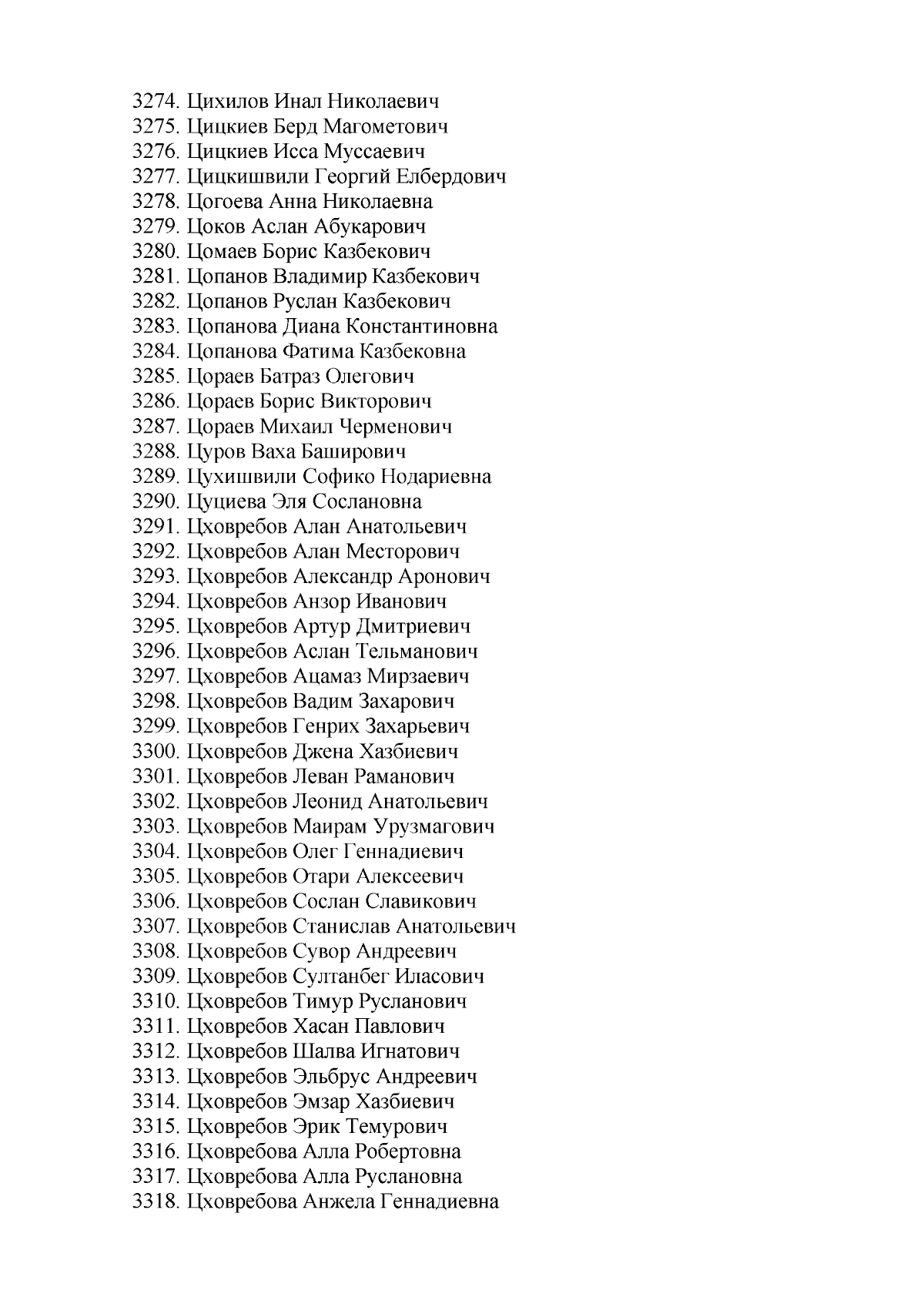 3274. Цихилов Инал Николаевич
3275. Цицкиев Берд Магометович
3276. Цицкиев Исса Муссаевич
3277. Цицкишвили Георгий Елбердович
3278. Цогоева Анна Николаевна
3279. Цоков Аслан Абукарович
3280. Цомаев Борис Казбекович
3281. Цопанов Владимир Казбекович
3282. Цопанов Руслан Казбекович
3283. Цопанова Диана Константиновна
3284. Цопанова Фатима Казбековна
3285. Цораев Батраз Олегович
3286. Цораев Борис Викторович
3287. Цораев Михаил Черменович
3288. Цуров Ваха Баширович
3289. Цухишвили Софико Нодариевна
3290. Цуциева Эля Сослановна
3291. Цховребов Алан Анатольевич
3292. Цховребов Алан Месторович
3293. Цховребов Александр Аронович
3294. Цховребов Анзор Иванович
3295. Цховребов Артур Дмитриевич
3296. Цховребов Аслан Тельманович
3297. Цховребов Ацамаз Мирзаевич
3298. Цховребов Вадим Захарович
3299. Цховребов Генрих Захарьевич
3300. Цховребов Джена Хазбиевич
3301. Цховребов Леван Раманович
3302. Цховребов Леонид Анатольевич
3303. Цховребов Маирам Урузмагович
3304. Цховребов Олег Геннадиевич
3305. Цховребов Отари Алексеевич
3306. Цховребов Сослан Славикович
3307. Цховребов Станислав Анатольевич
3308. Цховребов Сувор Андреевич
3309. Цховребов Султанбег Иласович
3310. Цховребов Тимур Русланович
3311. Цховребов Хасан Павлович
3312. Цховребов Шалва Игнатович
3313. Цховребов Эльбрус Андреевич
3314. Цховребов Эмзар Хазбиевич
3315. Цховребов Эрик Темурович
3316. Цховребова Алла Робертовна
3317. Цховребова Алла Руслановна
3318. Цховребова Анжела Геннадиевна